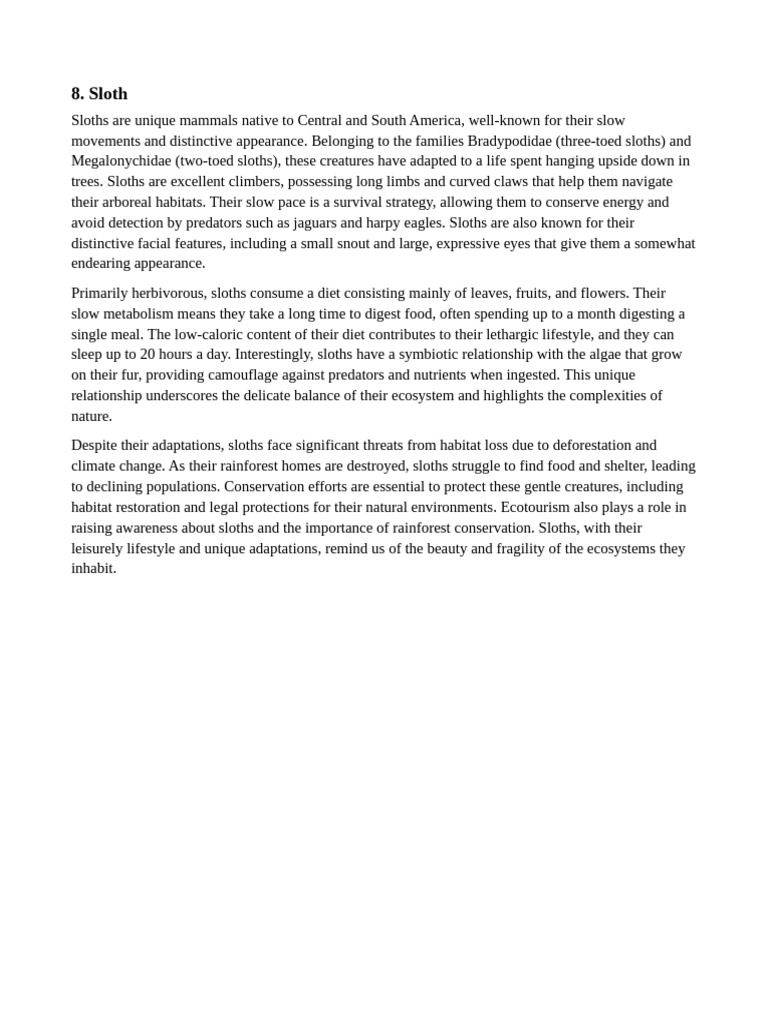 8. Sloth

Sloths are unique mammals native to Central and South America, well-known for their slow movements and distinctive appearance. Belonging to the families Bradypodidae (three-toed sloths) and Megalonychidae (two-toed sloths), these creatures have adapted to a life spent hanging upside down in trees. Sloths are excellent climbers, possessing long limbs and curved claws that help them navigate their arboreal habitats. Their slow pace is a survival strategy, allowing them to conserve energy and avoid detection by predators such as jaguars and harpy eagles. Sloths are also known for their distinctive facial features, including a small snout and large, expressive eyes that give them a somewhat endearing appearance.

Primarily herbivorous, sloths consume a diet consisting mainly of leaves, fruits, and flowers. Their slow metabolism means they take a long time to digest food, often spending up to a month digesting a single meal. The low-caloric content of their diet contributes to their lethargic lifestyle, and they can sleep up to 20 hours a day. Interestingly, sloths have a symbiotic relationship with the algae that grow on their fur, providing camouflage against predators and nutrients when ingested. This unique relationship underscores the delicate balance of their ecosystem and highlights the complexities of nature.

Despite their adaptations, sloths face significant threats from habitat loss due to deforestation and climate change. As their rainforest homes are destroyed, sloths struggle to find food and shelter, leading to declining populations. Conservation efforts are essential to protect these gentle creatures, including habitat restoration and legal protections for their natural environments. Ecotourism also plays a role in raising awareness about sloths and the importance of rainforest conservation. Sloths, with their leisurely lifestyle and unique adaptations, remind us of the beauty and fragility of the ecosystems they inhabit.